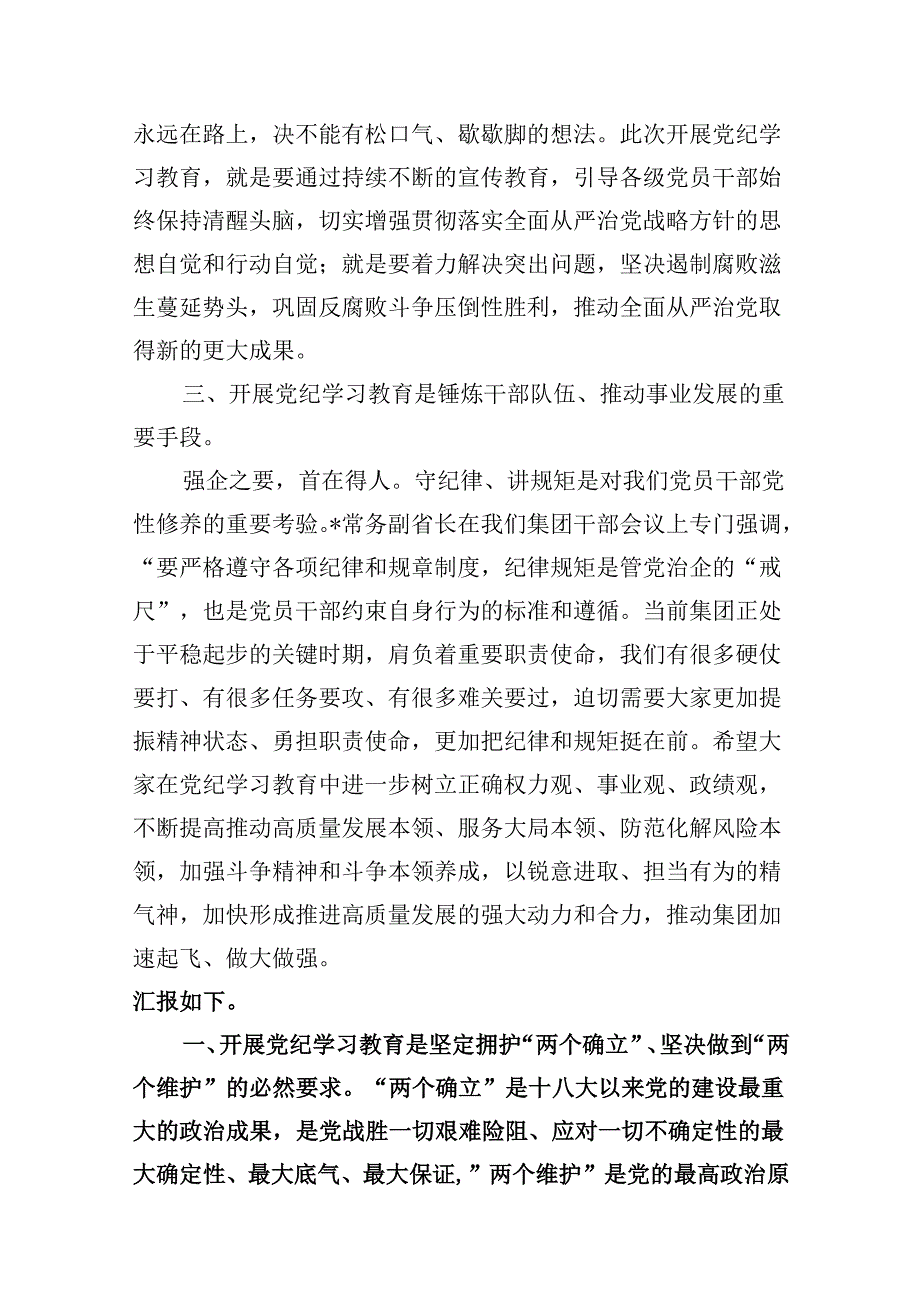 永远在路上，决不能有松口气、歇歇脚的想法。此次开展党纪学习教育，就是要通过持续不断的宣传教育，引导各级党员干部始终保持清醒头脑，切实增强贯彻落实全面从严治党战略方针的思想自觉和行动自觉；就是要着力解决突出问题，坚决遏制腐败滋生蔓延势头，巩固反腐败斗争压倒性胜利，推动全面从严治党取得新的更大成果。

三、开展党纪学习教育是锤炼干部队伍、推动事业发展的重要手段。

强企之要，首在得人。守纪律、讲规矩是对我们党员干部党性修养的重要考验。*常务副省长在我们集团干部会议上专门强调，“要严格遵守各项纪律和规章制度，纪律规矩是管党治企的“戒尺”，也是党员干部约束自身行为的标准和遵循。当前集团正处于平稳起步的关键时期，肩负着重要职责使命，我们有很多硬仗要打、有很多任务要攻、有很多难关要过，迫切需要大家更加提振精神状态、勇担职责使命，更加把纪律和规矩挺在前。希望大家在党纪学习教育中进一步树立正确权力观、事业观、政绩观，不断提高推动高质量发展本领、服务大局本领、防范化解风险本领，加强斗争精神和斗争本领养成，以锐意进取、担当有为的精气神，加快形成推进高质量发展的强大动力和合力，推动集团加速起飞、做大做强。

汇报如下。

一、开展党纪学习教育是坚定拥护“两个确立”、坚决做到“两个维护”的必然要求。“两个确立”是十八大以来党的建设最重大的政治成果，是党战胜一切艰难险阻、应对一切不确定性的最大确定性、最大底气、最大保证，”两个维护”是党的最高政治原